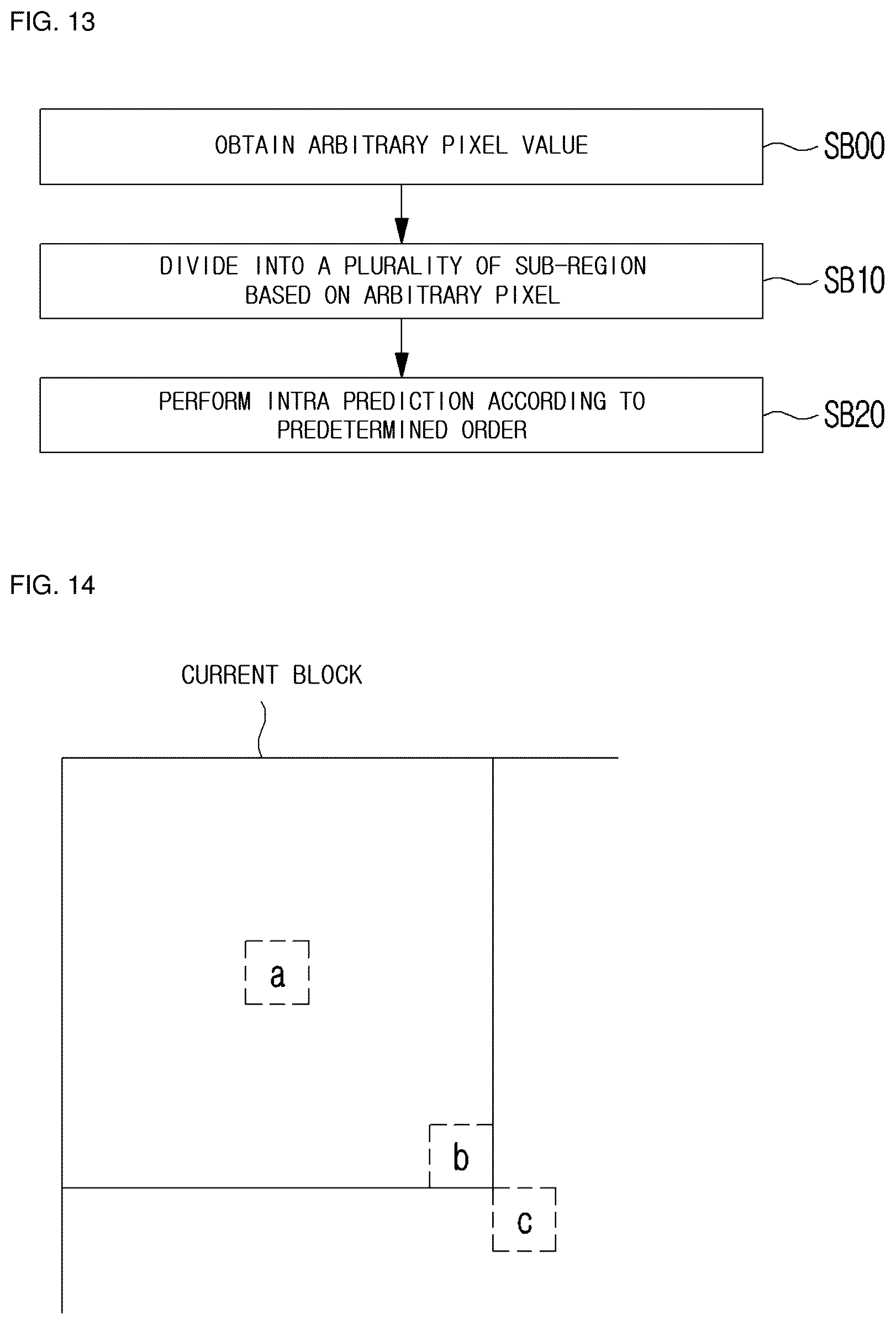 FIG. 13

OBTAIN ARBITRARY PIXEL VALUE

SB00

DIVIDE INTO A PLURALITY OF SUB-REGION BASED ON ARBITRARY PIXEL

SB10

PERFORM INTRA PREDICTION ACCORDING TO PREDETERMINED ORDER

SB20

FIG. 14

CURRENT BLOCK

a

b

c